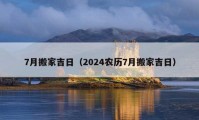 7月搬家吉日（2024农历7月搬家吉日）